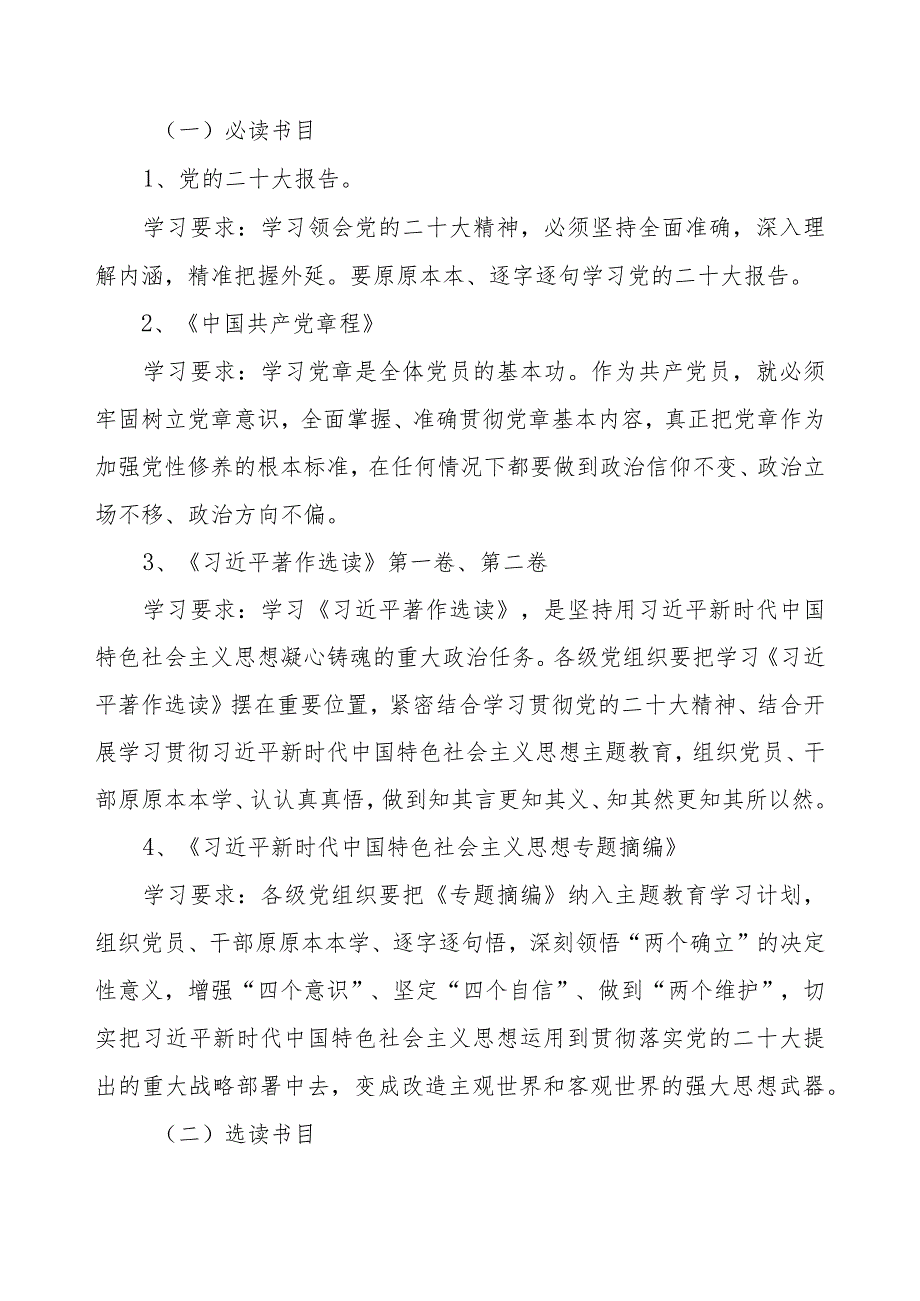 （一）必读书目

1、党的二十大报告。

学习要求：学习领会党的二十大精神，必须坚持全面准确，深入理解内涵，精准把握外延。要原原本本、逐字逐句学习党的二十大报告。

2、《中国共产党章程》

学习要求：学习党章是全体党员的基本功。作为共产党员，就必须牢固树立党章意识，全面掌握、准确贯彻党章基本内容，真正把党章作为加强党性修养的根本标准，在任何情况下都要做到政治信仰不变、政治立场不移、政治方向不偏。

3、《习近平著作选读》第一卷、第二卷

学习要求：学习《习近平著作选读》，是坚持用习近平新时代中国特色社会主义思想凝心铸魂的重大政治任务。各级党组织要把学习《习近平著作选读》摆在重要位置，紧密结合学习贯彻党的二十大精神、结合开展学习贯彻习近平新时代中国特色社会主义思想主题教育，组织党员、干部原原本本学、认认真真悟，做到知其言更知其义、知其然更知其所以然。

4、《习近平新时代中国特色社会主义思想专题摘编》

学习要求：各级党组织要把《专题摘编》纳入主题教育学习计划，组织党员、干部原原本本学、逐字逐句悟，深刻领悟“两个确立”的决定性意义，增强“四个意识”、坚定“四个自信”、做到“两个维护”，切实把习近平新时代中国特色社会主义思想运用到贯彻落实党的二十大提出的重大战略部署中去，变成改造主观世界和客观世界的强大思想武器。

（二）选读书目